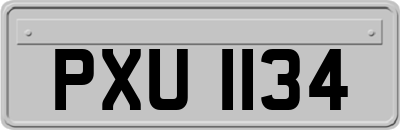 PXU 1134